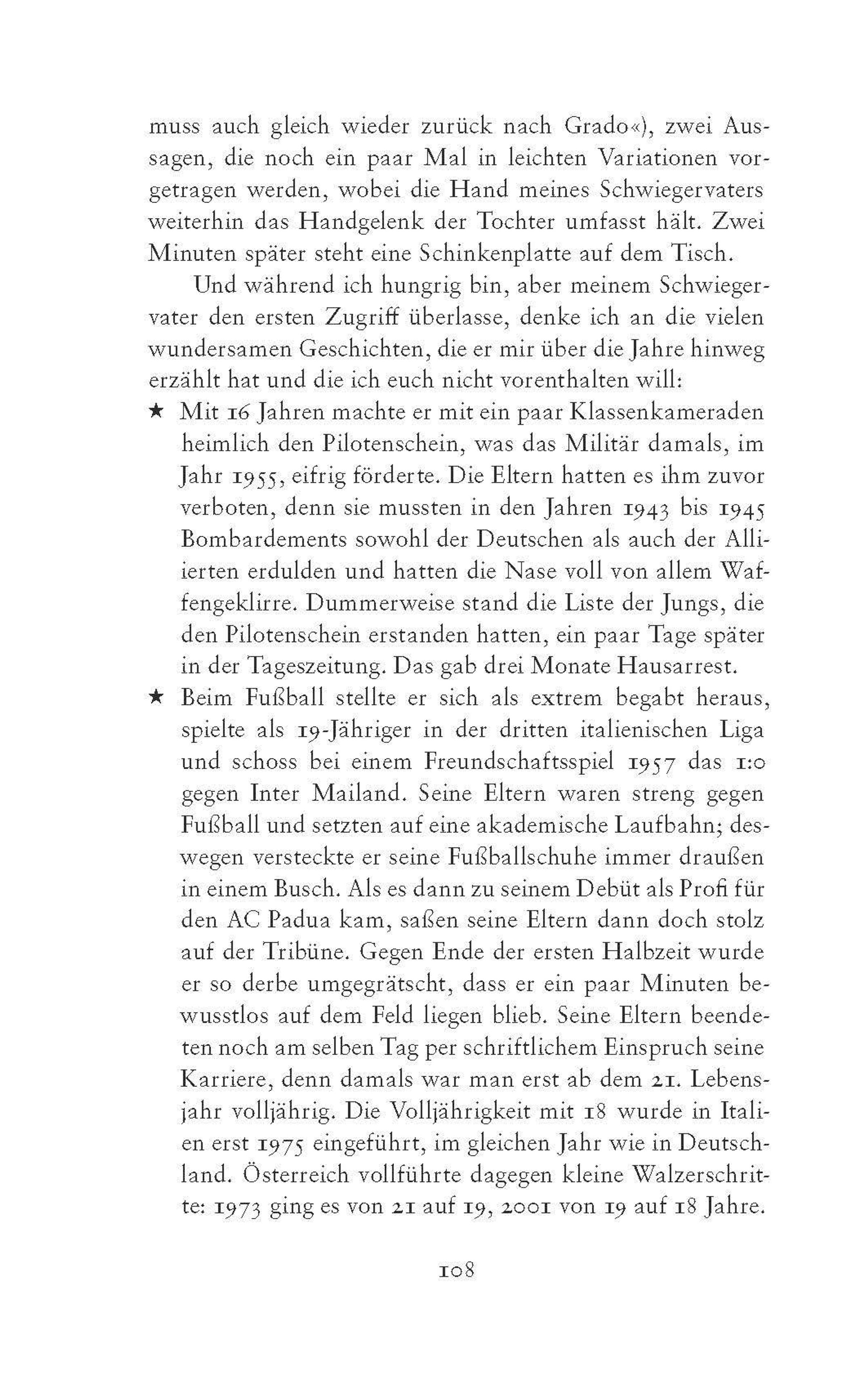 muss auch gleich wieder zurück nach Grado«), zwei Aussagen, die noch ein paar Mal in leichten Variationen vorgetragen werden, wobei die Hand meines Schwiegervaters weiterhin das Handgelenk der Tochter umfasst hält. Zwei Minuten später steht eine Schinkenplatte auf dem Tisch.

Und während ich hungrig bin, aber meinem Schwiegervater den ersten Zugriff überlasse, denke ich an die vielen wundersamen Geschichten, die er mir über die Jahre hinweg erzählt hat und die ich euch nicht vorenthalten will:

★ Mit 16 Jahren machte er mit ein paar Klassenkameraden heimlich den Pilotenschein, was das Militär damals, im Jahr 1955, eifrig förderte. Die Eltern hatten es ihm zuvor verboten, denn sie mussten in den Jahren 1943 bis 1945 Bombardements sowohl der Deutschen als auch der Alliierten erdulden und hatten die Nase voll von allem Waffengeklirre. Dummerweise stand die Liste der Jungs, die den Pilotenschein erstanden hatten, ein paar Tage später in der Tageszeitung. Das gab drei Monate Hausarrest.

★ Beim Fußball stellte er sich als extrem begabt heraus, spielte als 19-Jähriger in der dritten italienischen Liga und schoss bei einem Freundschaftsspiel 1957 das 1:0 gegen Inter Mailand. Seine Eltern waren streng gegen Fußball und setzten auf eine akademische Laufbahn; deswegen versteckte er seine Fußballschuhe immer draußen in einem Busch. Als es dann zu seinem Debüt als Profi für den AC Padua kam, saßen seine Eltern dann doch stolz auf der Tribüne. Gegen Ende der ersten Halbzeit wurde er so derbe umgegrätscht, dass er ein paar Minuten bewusstlos auf dem Feld liegen blieb. Seine Eltern beendeten noch am selben Tag per schriftlichem Einspruch seine Karriere, denn damals war man erst ab dem 21. Lebensjahr volljährig. Die Volljährigkeit mit 18 wurde in Italien erst 1975 eingeführt, im gleichen Jahr wie in Deutschland. Österreich vollführte dagegen kleine Walzerschritte: 1973 ging es von 21 auf 19, 2001 von 19 auf 18 Jahre.

108